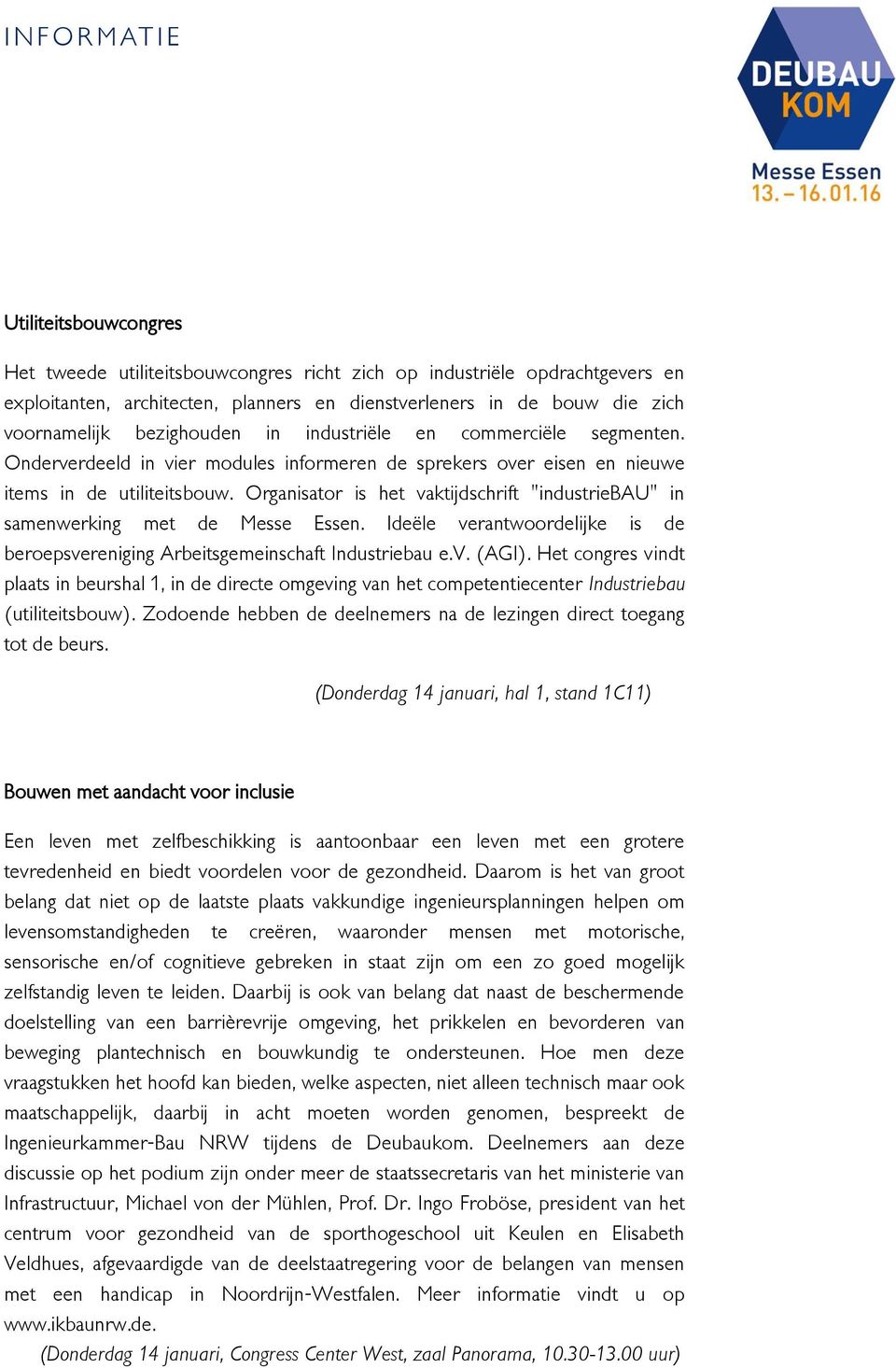 INFORMATIE

DEUBAU KOM

Messe Essen 13. – 16.01.16

Utiliteitsbouwcongres

Het tweede utiliteitsbouwcongres richt zich op industriële opdrachtgevers en exploitanten, architecten, planners en dienstverleners in de bouw die zich voornamelijk bezighouden in industriële en commerciële segmenten. Onderverdeeld in vier modules informeren de sprekers over eisen en nieuwe items in de utiliteitsbouw. Organisator is het vaktijdschrift "industrieBAU" in samenwerking met de Messe Essen. Ideële verantwoordelijke is de beroepsvereniging Arbeitsgemeinschaft Industriebau e.V. (AGI). Het congres vindt plaats in beurshal 1, in de directe omgeving van het competentiecenter Industriebau (utiliteitsbouw). Zodoende hebben de deelnemers na de lezingen direct toegang tot de beurs.

(Donderdag 14 januari, hal 1, stand 1C11)

Bouwen met aandacht voor inclusie

Een leven met zelfbeschikking is aantoonbaar een leven met een grotere tevredenheid en biedt voordelen voor de gezondheid. Daarom is het van groot belang dat niet op de laatste plaats vakkundige ingenieursplanningen helpen om levensomstandigheden te creëren, waaronder mensen met motorische, sensorische en/of cognitieve gebreken in staat zijn om een zo goed mogelijk zelfstandig leven te leiden. Daarbij is ook van belang dat naast de beschermende doelstelling van een barrièrevrije omgeving, het prikkelen en bevorderen van beweging plantechnisch en bouwkundig te ondersteunen. Hoe men deze vraagstukken het hoofd kan bieden, welke aspecten, niet alleen technisch maar ook maatschappelijk, daarbij in acht moeten worden genomen, bespreekt de Ingenieurkammer-Bau NRW tijdens de Deubaukom. Deelnemers aan deze discussie op het podium zijn onder meer de staatssecretaris van het ministerie van Infrastructuur, Michael von der Mühlen, Prof. Dr. Ingo Froböse, president van het centrum voor gezondheid van de sporthogeschool uit Keulen en Elisabeth Veldhues, afgevaardigde van de deelstaatregering voor de belangen van mensen met een handicap in Noordrijn-Westfalen. Meer informatie vindt u op www.ikbaunrw.de.

(Donderdag 14 januari, Congress Center West, zaal Panorama, 10.30-13.00 uur)